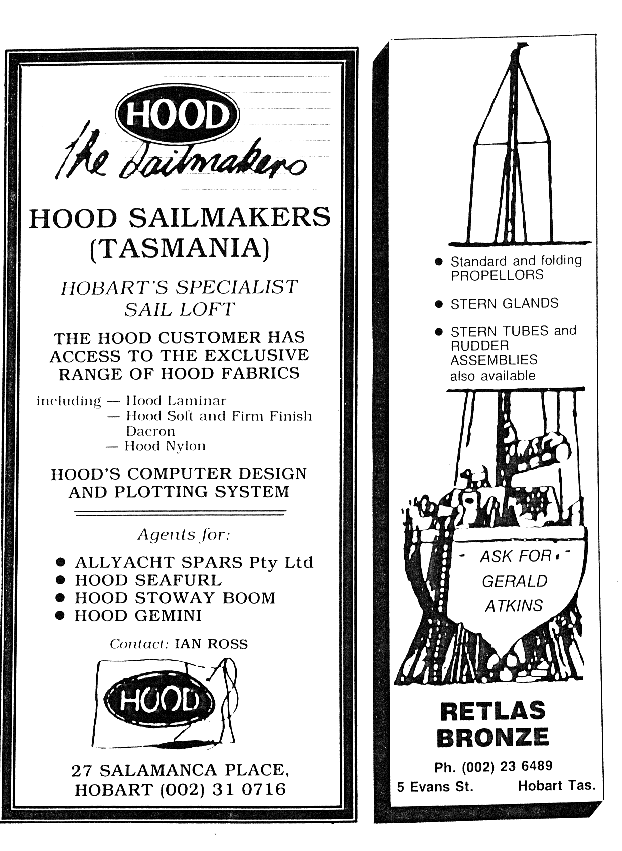 HOOD
the Sailmakers

HOOD SAILMAKERS (TASMANIA)

HOBART'S SPECIALIST SAIL LOFT

THE HOOD CUSTOMER HAS ACCESS TO THE EXCLUSIVE RANGE OF HOOD FABRICS

including — Hood Laminar
— Hood Soft and Firm Finish Dacron
— Hood Nylon

HOOD'S COMPUTER DESIGN AND PLOTTING SYSTEM

Agents for:

● ALLYACHT SPARS Pty Ltd
● HOOD SEAFURL
● HOOD STOWAY BOOM
● HOOD GEMINI

Contact: IAN ROSS

HOOD

27 SALAMANCA PLACE, HOBART (002) 31 0716

● Standard and folding PROPELLORS

● STERN GLANDS

● STERN TUBES and RUDDER ASSEMBLIES also available

ASK FOR GERALD ATKINS

RETLAS BRONZE

Ph. (002) 23 6489
5 Evans St. Hobart Tas.